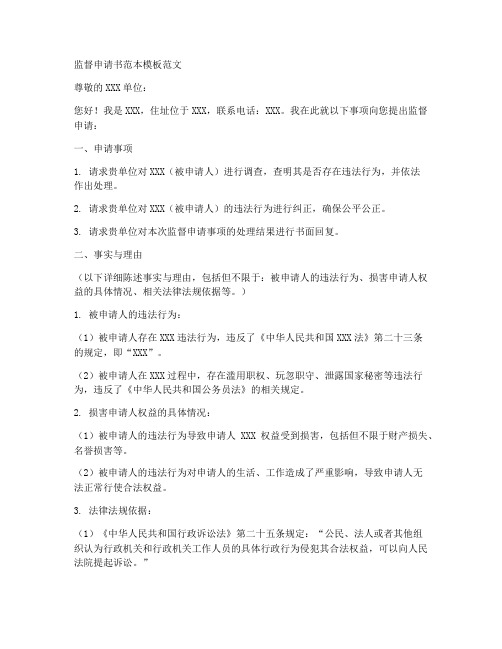 监督申请书范本模板范文

尊敬的XXX单位：

您好！我是XXX，住址位于XXX，联系电话：XXX。我在此就以下事项向您提出监督申请：

一、申请事项

1. 请求贵单位对XXX（被申请人）进行调查，查明其是否存在违法行为，并依法作出处理。

2. 请求贵单位对XXX（被申请人）的违法行为进行纠正，确保公平公正。

3. 请求贵单位对本次监督申请事项的处理结果进行书面回复。

二、事实与理由

（以下详细陈述事实与理由，包括但不限于：被申请人的违法行为、损害申请人权益的具体情况、相关法律法规依据等。）

1. 被申请人的违法行为：

（1）被申请人存在XXX违法行为，违反了《中华人民共和国XXX法》第二十三条的规定，即“XXX”。

（2）被申请人在XXX过程中，存在滥用职权、玩忽职守、泄露国家秘密等违法行为，违反了《中华人民共和国公务员法》的相关规定。

2. 损害申请人权益的具体情况：

（1）被申请人的违法行为导致申请人 XXX 权益受到损害，包括但不限于财产损失、名誉损害等。

（2）被申请人的违法行为对申请人的生活、工作造成了严重影响，导致申请人无法正常行使合法权益。

3. 法律法规依据：

（1）《中华人民共和国行政诉讼法》第二十五条规定：“公民、法人或者其他组织认为行政机关和行政机关工作人员的具体行政行为侵犯其合法权益，可以向人民法院提起诉讼。”